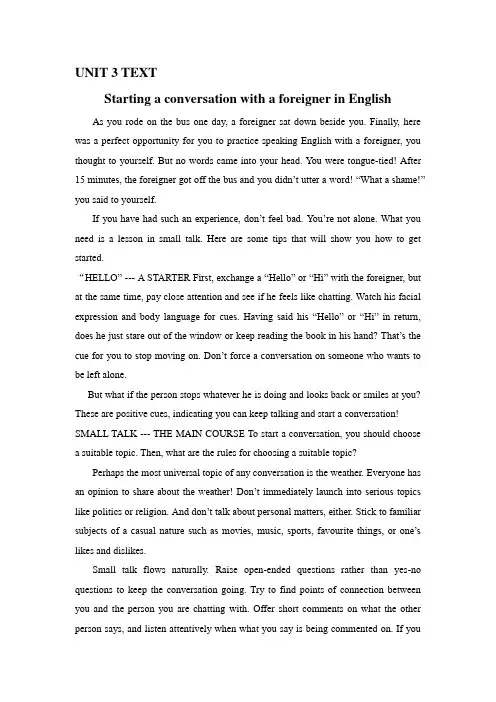 UNIT 3 TEXT

Starting a conversation with a foreigner in English

As you rode on the bus one day, a foreigner sat down beside you. Finally, here was a perfect opportunity for you to practice speaking English with a foreigner, you thought to yourself. But no words came into your head. You were tongue-tied! After 15 minutes, the foreigner got off the bus and you didn't utter a word! "What a shame!" you said to yourself.

If you have had such an experience, don't feel bad. You're not alone. What you need is a lesson in small talk. Here are some tips that will show you how to get started.

"HELLO" --- A STARTER First, exchange a "Hello" or "Hi" with the foreigner, but at the same time, pay close attention and see if he feels like chatting. Watch his facial expression and body language for cues. Having said his "Hello" or "Hi" in return, does he just stare out of the window or keep reading the book in his hand? That's the cue for you to stop moving on. Don't force a conversation on someone who wants to be left alone.

But what if the person stops whatever he is doing and looks back or smiles at you? These are positive cues, indicating you can keep talking and start a conversation!

SMALL TALK --- THE MAIN COURSE To start a conversation, you should choose a suitable topic. Then, what are the rules for choosing a suitable topic?

Perhaps the most universal topic of any conversation is the weather. Everyone has an opinion to share about the weather! Don't immediately launch into serious topics like politics or religion. And don't talk about personal matters, either. Stick to familiar subjects of a casual nature such as movies, music, sports, favourite things, or one's likes and dislikes.

Small talk flows naturally. Raise open-ended questions rather than yes-no questions to keep the conversation going. Try to find points of connection between you and the person you are chatting with. Offer short comments on what the other person says, and listen attentively when what you say is being commented on. If you